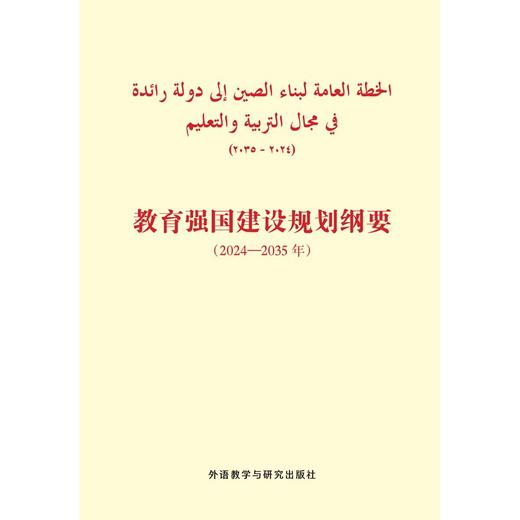 الخطة العامة لبناء الصين إلى دولة رائدة في مجال التربية والتعليم
(٢٠٢٤ - ٢٠٣٥)

教育强国建设规划纲要
（2024—2035 年）

外语教学与研究出版社